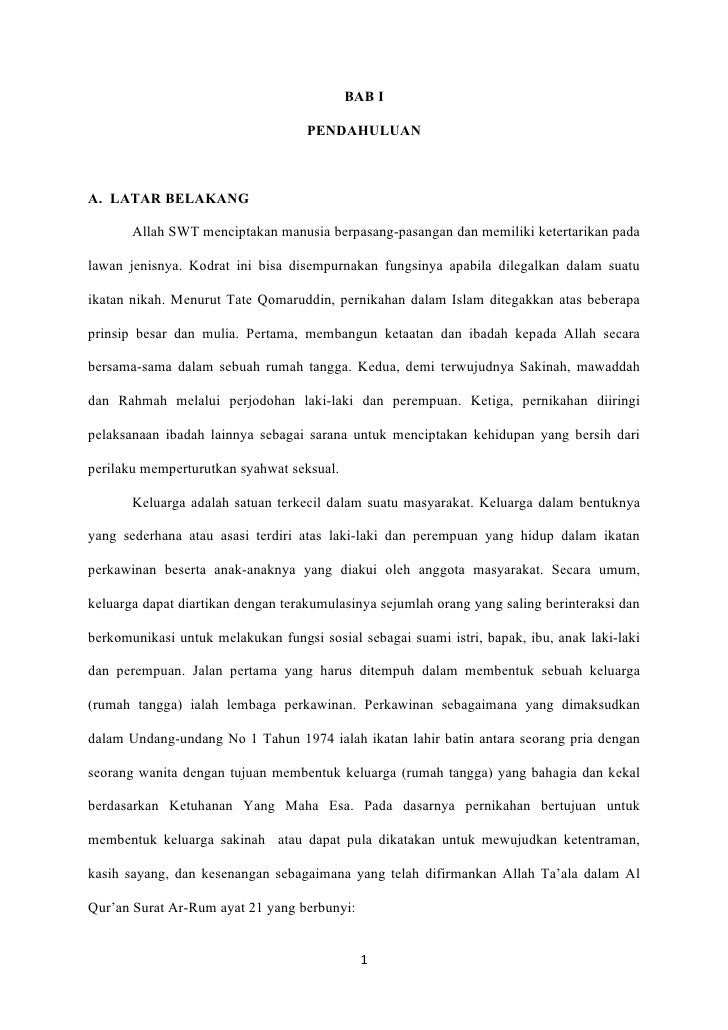 BAB I

PENDAHULUAN

A. LATAR BELAKANG

Allah SWT menciptakan manusia berpasang-pasangan dan memiliki ketertarikan pada lawan jenisnya. Kodrat ini bisa disempurnakan fungsinya apabila dilegalkan dalam suatu ikatan nikah. Menurut Tate Qomaruddin, pernikahan dalam Islam ditegakkan atas beberapa prinsip besar dan mulia. Pertama, membangun ketaatan dan ibadah kepada Allah secara bersama-sama dalam sebuah rumah tangga. Kedua, demi terwujudnya Sakinah, mawaddah dan Rahmah melalui perjodohan laki-laki dan perempuan. Ketiga, pernikahan diiringi pelaksanaan ibadah lainnya sebagai sarana untuk menciptakan kehidupan yang bersih dari perilaku memperturutkan syahwat seksual.

Keluarga adalah satuan terkecil dalam suatu masyarakat. Keluarga dalam bentuknya yang sederhana atau asasi terdiri atas laki-laki dan perempuan yang hidup dalam ikatan perkawinan beserta anak-anaknya yang diakui oleh anggota masyarakat. Secara umum, keluarga dapat diartikan dengan terakumulasinya sejumlah orang yang saling berinteraksi dan berkomunikasi untuk melakukan fungsi sosial sebagai suami istri, bapak, ibu, anak laki-laki dan perempuan. Jalan pertama yang harus ditempuh dalam membentuk sebuah keluarga (rumah tangga) ialah lembaga perkawinan. Perkawinan sebagaimana yang dimaksudkan dalam Undang-undang No 1 Tahun 1974 ialah ikatan lahir batin antara seorang pria dengan seorang wanita dengan tujuan membentuk keluarga (rumah tangga) yang bahagia dan kekal berdasarkan Ketuhanan Yang Maha Esa. Pada dasarnya pernikahan bertujuan untuk membentuk keluarga sakinah atau dapat pula dikatakan untuk mewujudkan ketentraman, kasih sayang, dan kesenangan sebagaimana yang telah difirmankan Allah Ta'ala dalam Al Qur'an Surat Ar-Rum ayat 21 yang berbunyi:

1